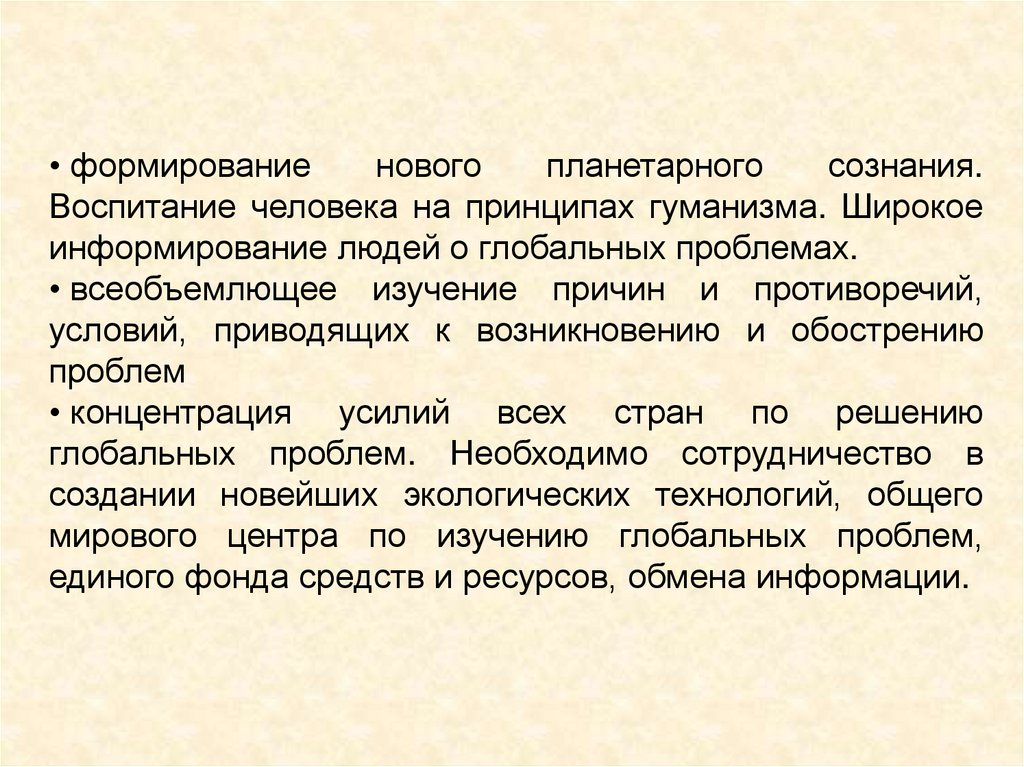 • формирование нового планетарного сознания. Воспитание человека на принципах гуманизма. Широкое информирование людей о глобальных проблемах.

• всеобъемлющее изучение причин и противоречий, условий, приводящих к возникновению и обострению проблем

• концентрация усилий всех стран по решению глобальных проблем. Необходимо сотрудничество в создании новейших экологических технологий, общего мирового центра по изучению глобальных проблем, единого фонда средств и ресурсов, обмена информации.